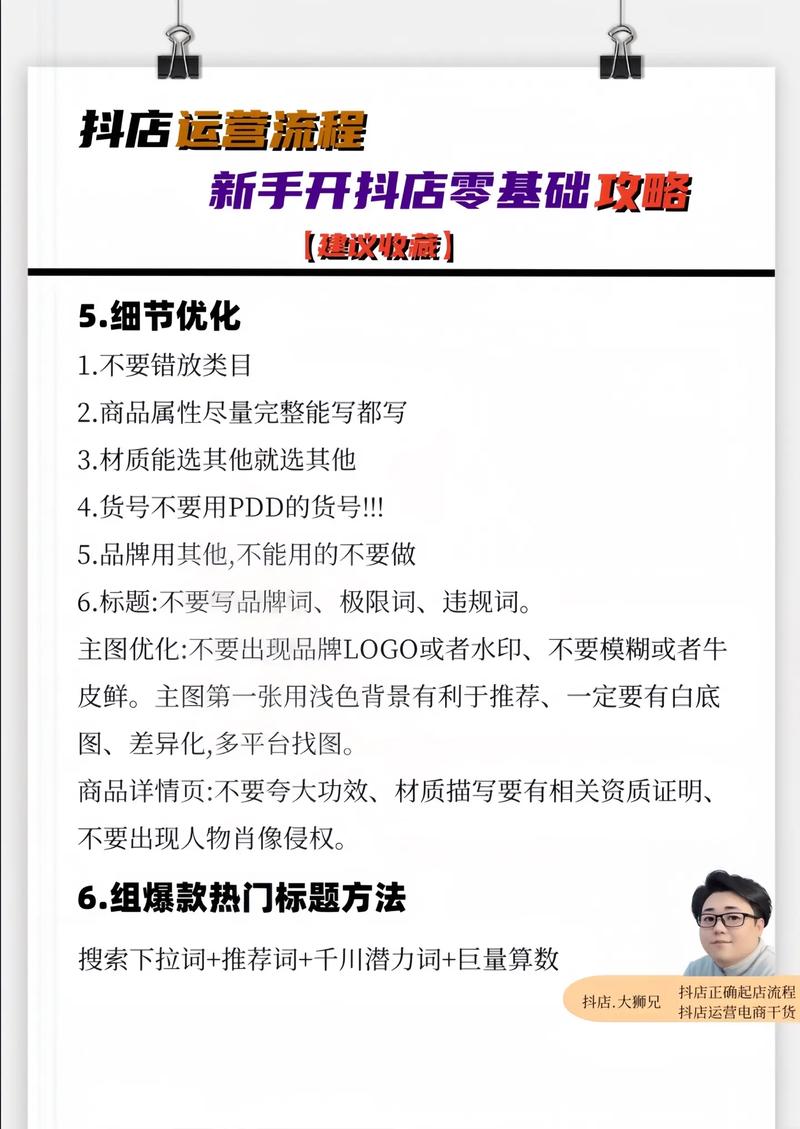 抖店运营流程

新手开抖店零基础攻略

【建议收藏】

5.细节优化

1.不要错放类目

2.商品属性尽量完整能写都写

3.材质能选其他就选其他

4.货号不要用PDD的货号!!!

5.品牌用其他,不能用的不要做

6.标题:不要写品牌词、极限词、违规词。

主图优化:不要出现品牌LOGO或者水印、不要模糊或者牛皮鲜。主图第一张用浅色背景有利于推荐、一定要有白底图、差异化,多平台找图。

商品详情页:不要夸大功效、材质描写要有相关资质证明、不要出现人物肖像侵权。

6.组爆款热门标题方法

搜索下拉词+推荐词+千川潜力词+巨量算数

抖店.大狮兄

抖店正确起店流程
抖店运营电商干货